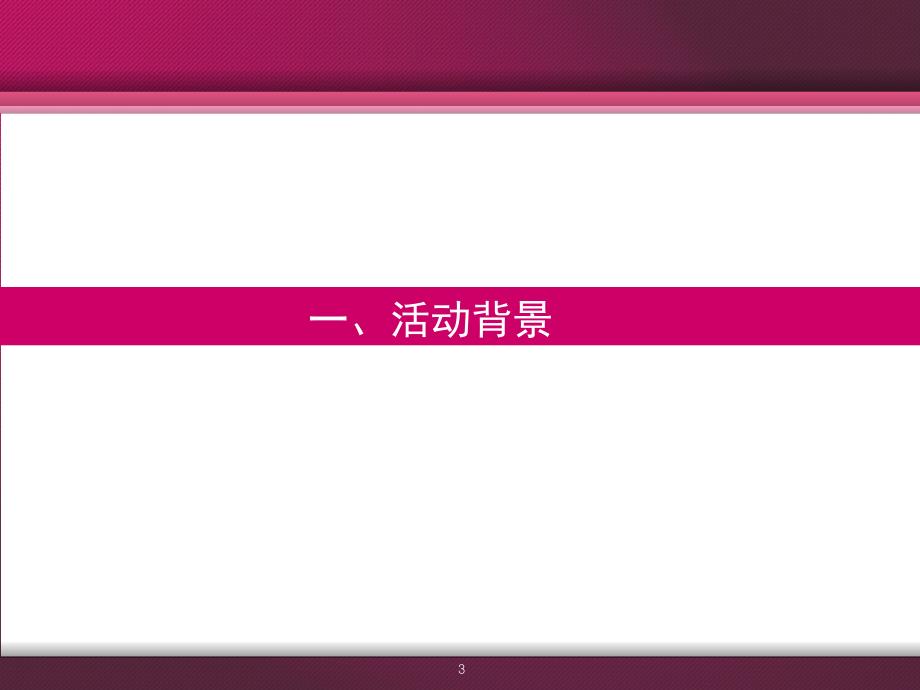 一、活动背景

3